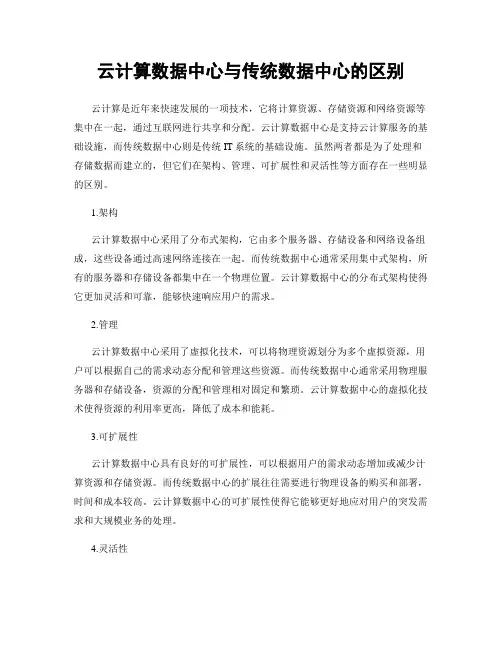 云计算数据中心与传统数据中心的区别

云计算是近年来快速发展的一项技术，它将计算资源、存储资源和网络资源等集中在一起，通过互联网进行共享和分配。云计算数据中心是支持云计算服务的基础设施，而传统数据中心则是传统 IT 系统的基础设施。虽然两者都是为了处理和存储数据而建立的，但它们在架构、管理、可扩展性和灵活性等方面存在一些明显的区别。

1.架构

云计算数据中心采用了分布式架构，它由多个服务器、存储设备和网络设备组成，这些设备通过高速网络连接在一起。而传统数据中心通常采用集中式架构，所有的服务器和存储设备都集中在一个物理位置。云计算数据中心的分布式架构使得它更加灵活和可靠，能够快速响应用户的需求。

2.管理

云计算数据中心采用了虚拟化技术，可以将物理资源划分为多个虚拟资源，用户可以根据自己的需求动态分配和管理这些资源。而传统数据中心通常采用物理服务器和存储设备，资源的分配和管理相对固定和繁琐。云计算数据中心的虚拟化技术使得资源的利用率更高，降低了成本和能耗。

3.可扩展性

云计算数据中心具有良好的可扩展性，可以根据用户的需求动态增加或减少计算资源和存储资源。而传统数据中心的扩展往往需要进行物理设备的购买和部署，时间和成本较高。云计算数据中心的可扩展性使得它能够更好地应对用户的突发需求和大规模业务的处理。

4.灵活性